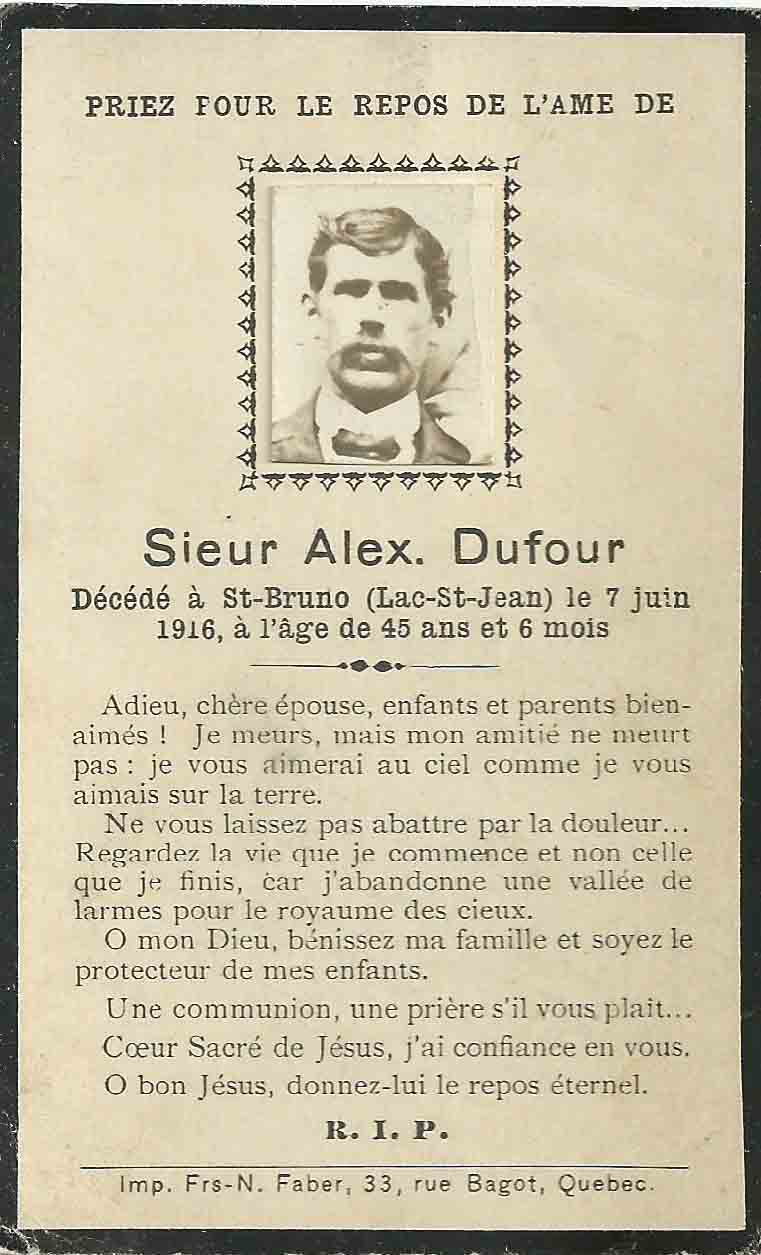 PRIEZ POUR LE REPOS DE L'AME DE

Sieur Alex. Dufour

Décédé à St-Bruno (Lac-St-Jean) le 7 juin 1916, à l'âge de 45 ans et 6 mois

Adieu, chère épouse, enfants et parents bienaimés ! Je meurs, mais mon amitié ne meurt pas : je vous aimerai au ciel comme je vous aimais sur la terre.

Ne vous laissez pas abattre par la douleur... Regardez la vie que je commence et non celle que je finis, car j'abandonne une vallée de larmes pour le royaume des cieux.

O mon Dieu, bénissez ma famille et soyez le protecteur de mes enfants.

Une communion, une prière s'il vous plait...

Cœur Sacré de Jésus, j'ai confiance en vous.

O bon Jésus, donnez-lui le repos éternel.

R. I. P.

Imp. Frs-N. Faber, 33, rue Bagot, Quebec.